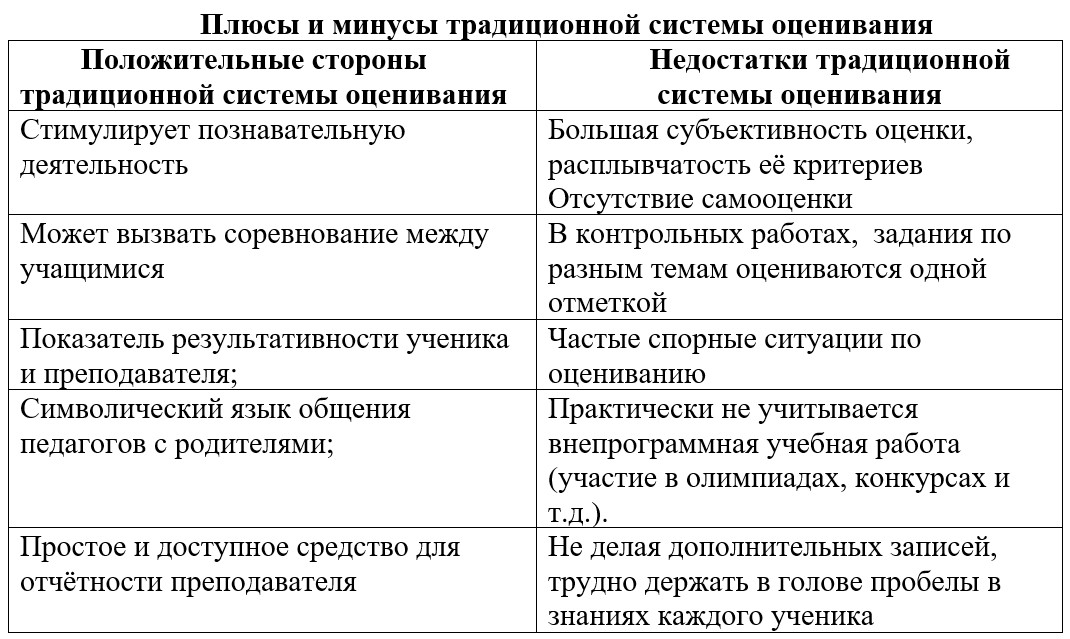 Плюсы и минусы традиционной системы оценивания

| Положительные стороны традиционной системы оценивания | Недостатки традиционной системы оценивания |
|---|---|
| Стимулирует познавательную деятельность | Большая субъективность оценки, расплывчатость её критериев Отсутствие самооценки |
| Может вызвать соревнование между учащимися | В контрольных работах, задания по разным темам оцениваются одной отметкой |
| Показатель результативности ученика и преподавателя; | Частые спорные ситуации по оцениванию |
| Символический язык общения педагогов с родителями; | Практически не учитывается внепрограммная учебная работа (участие в олимпиадах, конкурсах и т.д.). |
| Простое и доступное средство для отчётности преподавателя | Не делая дополнительных записей, трудно держать в голове пробелы в знаниях каждого ученика |